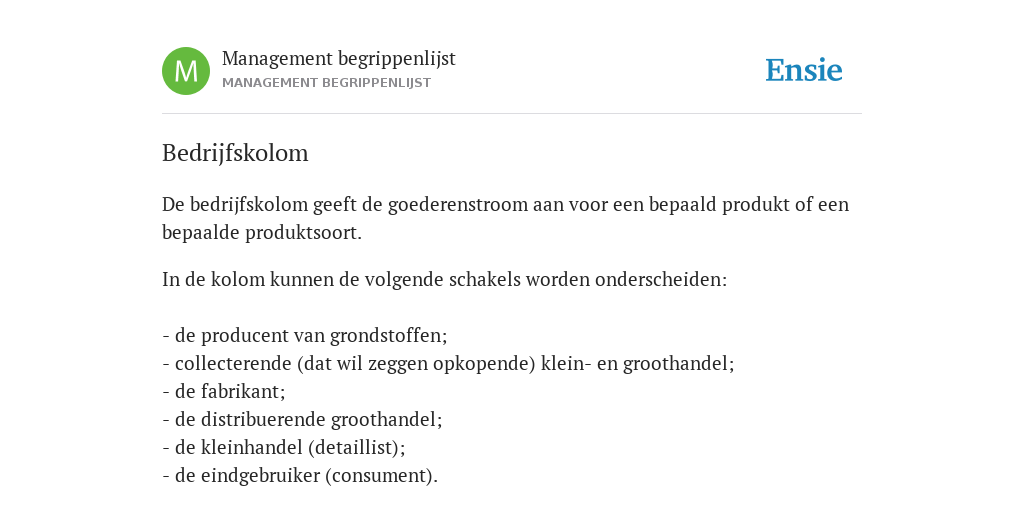 M

Management begrippenlijst
MANAGEMENT BEGRIPPENLIJST

Ensie

Bedrijfskolom

De bedrijfskolom geeft de goederenstroom aan voor een bepaald produkt of een bepaalde produktsoort.

In de kolom kunnen de volgende schakels worden onderscheiden:

- de producent van grondstoffen;
- collecterende (dat wil zeggen opkopende) klein- en groothandel;
- de fabrikant;
- de distribuerende groothandel;
- de kleinhandel (detaillist);
- de eindgebruiker (consument).